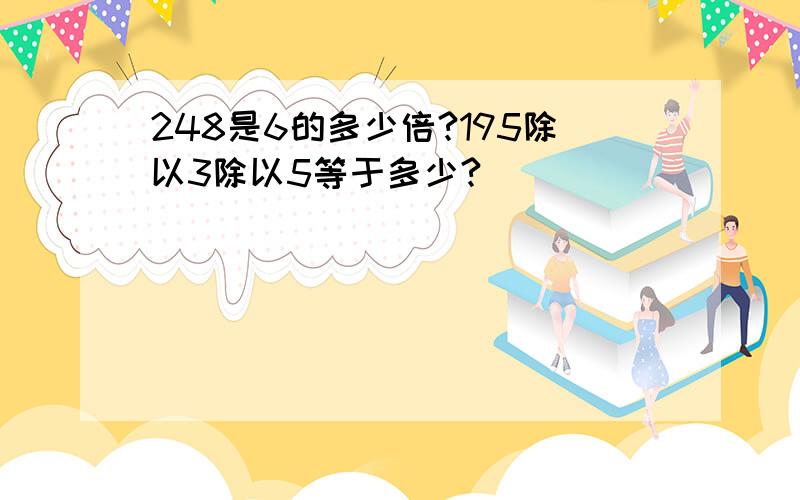 248是6的多少倍?195除以3除以5等于多少？